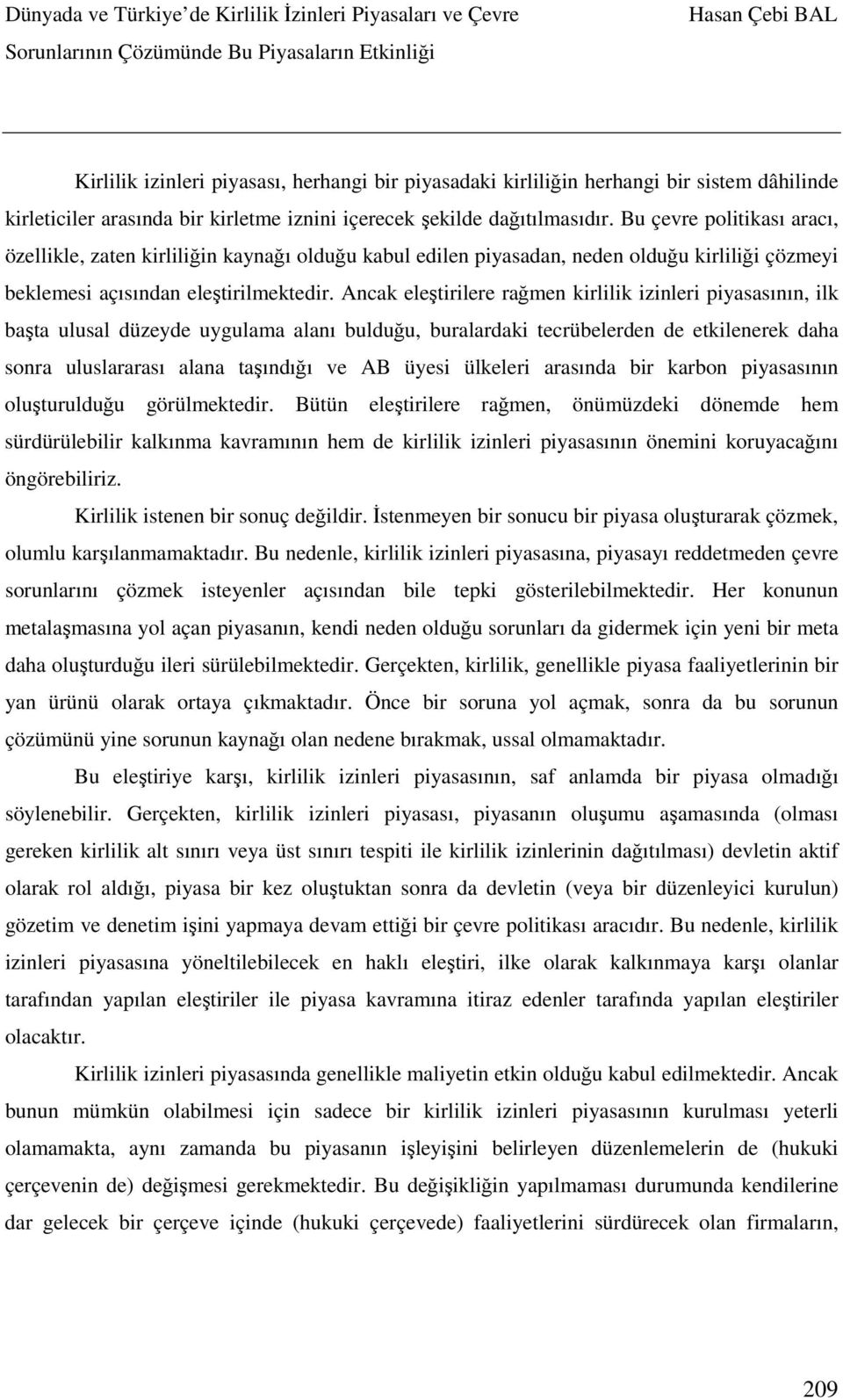 Dünyada ve Türkiye'de Kirlilik İzinleri Piyasaları ve Çevre Sorunlarının Çözümünde Bu Piyasaların Etkinliği

Hasan Çebi BAL

Kirlilik izinleri piyasası, herhangi bir piyasadaki kirliliğin herhangi bir sistem dâhilinde kirleticiler arasında bir kirletme iznini içerecek şekilde dağıtılmasıdır. Bu çevre politikası aracı, özellikle, zaten kirliliğin kaynağı olduğu kabul edilen piyasadan, neden olduğu kirliliği çözmeyi beklemesi açısından eleştirilmektedir. Ancak eleştirilere rağmen kirlilik izinleri piyasasının, ilk başta ulusal düzeyde uygulama alanı bulduğu, buralardaki tecrübelerden de etkilenerek daha sonra uluslararası alana taşındığı ve AB üyesi ülkeleri arasında bir karbon piyasasının oluşturulduğu görülmektedir. Bütün eleştirilere rağmen, önümüzdeki dönemde hem sürdürülebilir kalkınma kavramının hem de kirlilik izinleri piyasasının önemini koruyacağını öngörebiliriz.

Kirlilik istenen bir sonuç değildir. İstenmeyen bir sonucu bir piyasa oluşturarak çözmek, olumlu karşılanmamaktadır. Bu nedenle, kirlilik izinleri piyasasına, piyasayı reddetmeden çevre sorunlarını çözmek isteyenler açısından bile tepki gösterilebilmektedir. Her konunun metalaşmasına yol açan piyasanın, kendi neden olduğu sorunları da gidermek için yeni bir meta daha oluşturduğu ileri sürülebilmektedir. Gerçekten, kirlilik, genellikle piyasa faaliyetlerinin bir yan ürünü olarak ortaya çıkmaktadır. Önce bir soruna yol açmak, sonra da bu sorunun çözümünü yine sorunun kaynağı olan nedene bırakmak, ussal olmamaktadır.

Bu eleştiriye karşı, kirlilik izinleri piyasasının, saf anlamda bir piyasa olmadığı söylenebilir. Gerçekten, kirlilik izinleri piyasası, piyasanın oluşumu aşamasında (olması gereken kirlilik alt sınırı veya üst sınırı tespiti ile kirlilik izinlerinin dağıtılması) devletin aktif olarak rol aldığı, piyasa bir kez oluştuktan sonra da devletin (veya bir düzenleyici kurulun) gözetim ve denetim işini yapmaya devam ettiği bir çevre politikası aracıdır. Bu nedenle, kirlilik izinleri piyasasına yöneltilebilecek en haklı eleştiri, ilke olarak kalkınmaya karşı olanlar tarafından yapılan eleştiriler ile piyasa kavramına itiraz edenler tarafında yapılan eleştiriler olacaktır.

Kirlilik izinleri piyasasında genellikle maliyetin etkin olduğu kabul edilmektedir. Ancak bunun mümkün olabilmesi için sadece bir kirlilik izinleri piyasasının kurulması yeterli olamamakta, aynı zamanda bu piyasanın işleyişini belirleyen düzenlemelerin de (hukuki çerçevenin de) değişmesi gerekmektedir. Bu değişikliğin yapılmaması durumunda kendilerine dar gelecek bir çerçeve içinde (hukuki çerçevede) faaliyetlerini sürdürecek olan firmaların,

209